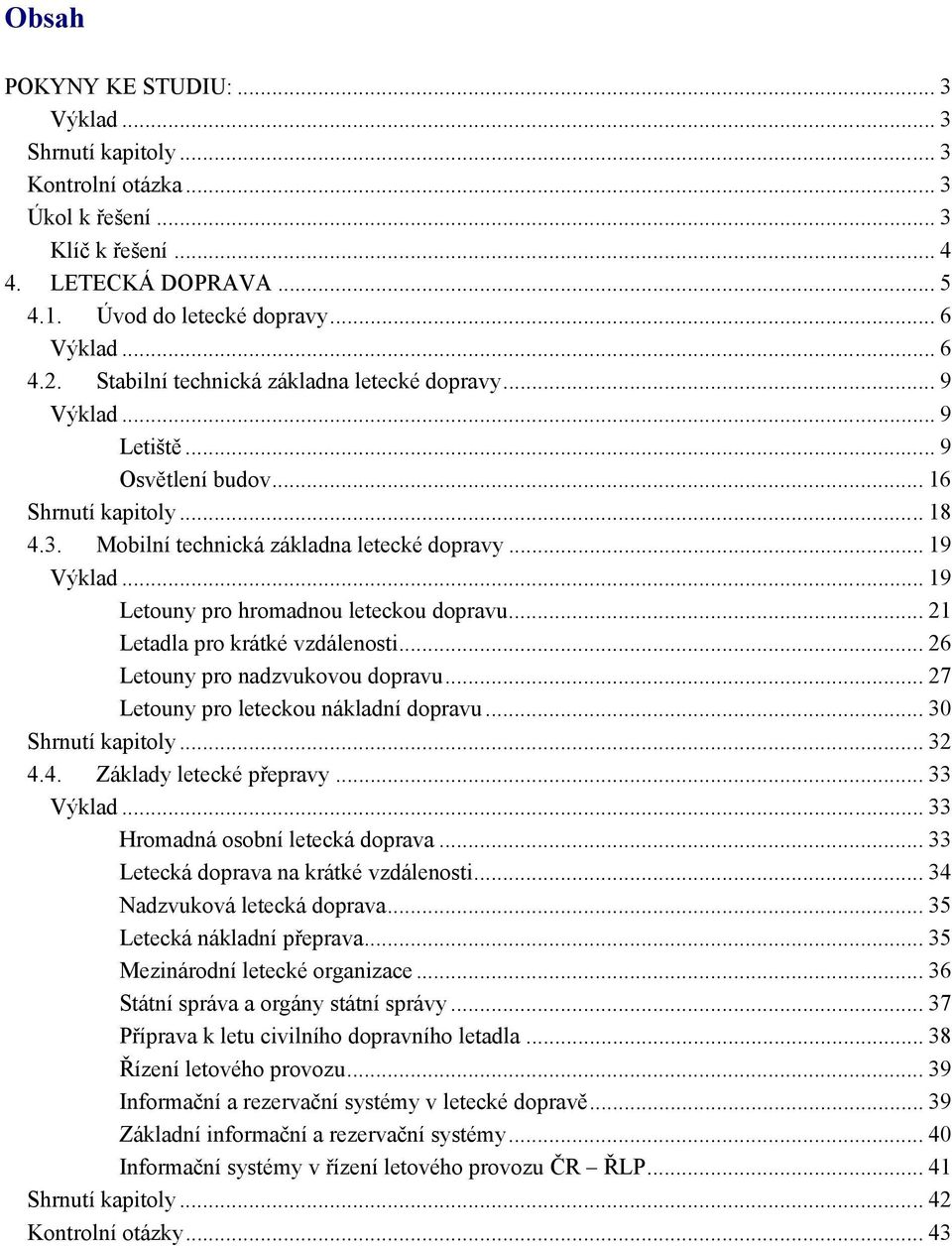 Obsah

POKYNY KE STUDIU: ... 3
Výklad ... 3
Shrnutí kapitoly ... 3
Kontrolní otázka ... 3
Úkol k řešení ... 3
Klíč k řešení ... 4
4. LETECKÁ DOPRAVA ... 5
4.1. Úvod do letecké dopravy ... 6
Výklad ... 6
4.2. Stabilní technická základna letecké dopravy ... 9
Výklad ... 9
Letiště ... 9
Osvětlení budov ... 16
Shrnutí kapitoly ... 18
4.3. Mobilní technická základna letecké dopravy ... 19
Výklad ... 19
Letouny pro hromadnou leteckou dopravu ... 21
Letadla pro krátké vzdálenosti ... 26
Letouny pro nadzvukovou dopravu ... 27
Letouny pro leteckou nákladní dopravu ... 30
Shrnutí kapitoly ... 32
4.4. Základy letecké přepravy ... 33
Výklad ... 33
Hromadná osobní letecká doprava ... 33
Letecká doprava na krátké vzdálenosti ... 34
Nadzvuková letecká doprava ... 35
Letecká nákladní přeprava ... 35
Mezinárodní letecké organizace ... 36
Státní správa a orgány státní správy ... 37
Příprava k letu civilního dopravního letadla ... 38
Řízení letového provozu ... 39
Informační a rezervační systémy v letecké dopravě ... 39
Základní informační a rezervační systémy ... 40
Informační systémy v řízení letového provozu ČR – ŘLP ... 41
Shrnutí kapitoly ... 42
Kontrolní otázky ... 43